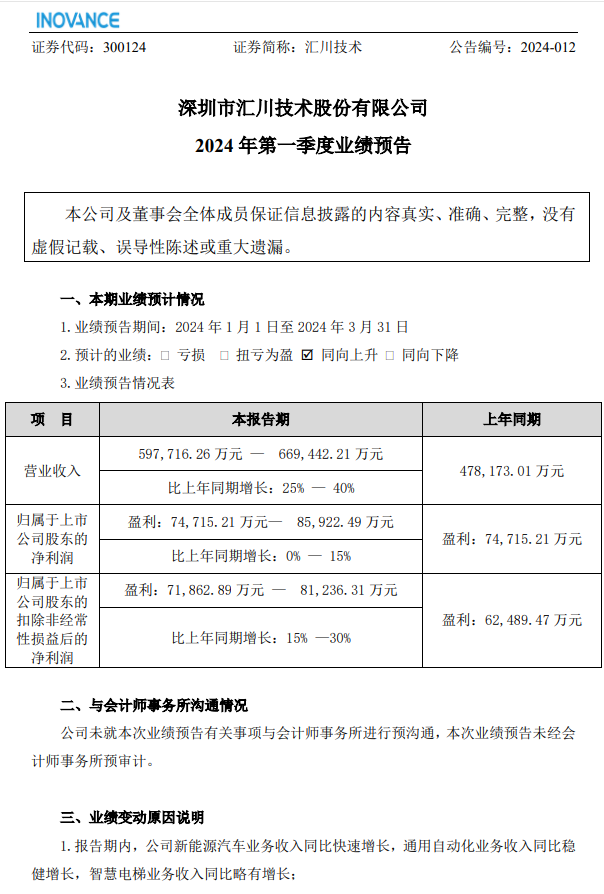 INOVANCE

证券代码：300124　　证券简称：汇川技术　　公告编号：2024-012

深圳市汇川技术股份有限公司
2024 年第一季度业绩预告

本公司及董事会全体成员保证信息披露的内容真实、准确、完整，没有虚假记载、误导性陈述或重大遗漏。

一、本期业绩预计情况

1. 业绩预告期间：2024 年 1 月 1 日至 2024 年 3 月 31 日

2. 预计的业绩：□ 亏损 □ 扭亏为盈 ☑ 同向上升 □ 同向下降

3. 业绩预告情况表

| 项　目 | 本报告期 | 上年同期 |
|---|---|---|
| 营业收入 | 597，716.26 万元 — 669，442.21 万元 | 478，173.01 万元 |
| | 比上年同期增长：25% — 40% | |
| 归属于上市公司股东的净利润 | 盈利：74，715.21 万元— 85，922.49 万元 | 盈利：74，715.21 万元 |
| | 比上年同期增长：0% — 15% | |
| 归属于上市公司股东的扣除非经常性损益后的净利润 | 盈利：71，862.89 万元 — 81，236.31 万元 | 盈利：62，489.47 万元 |
| | 比上年同期增长：15% —30% | |

二、与会计师事务所沟通情况

公司未就本次业绩预告有关事项与会计师事务所进行预沟通，本次业绩预告未经会计师事务所预审计。

三、业绩变动原因说明

1. 报告期内，公司新能源汽车业务收入同比快速增长，通用自动化业务收入同比稳健增长，智慧电梯业务收入同比略有增长；